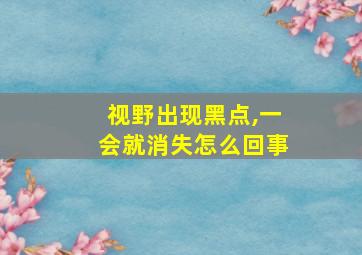 视野出现黑点,一会就消失怎么回事